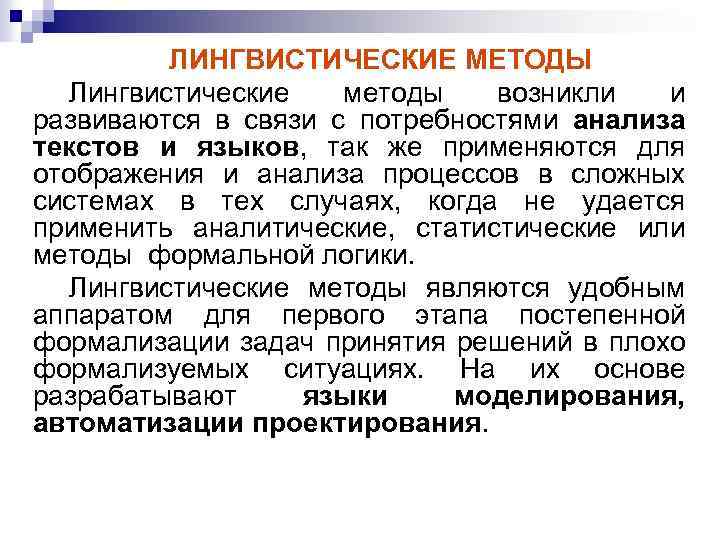 ЛИНГВИСТИЧЕСКИЕ МЕТОДЫ

Лингвистические методы возникли и развиваются в связи с потребностями анализа текстов и языков, так же применяются для отображения и анализа процессов в сложных системах в тех случаях, когда не удается применить аналитические, статистические или методы формальной логики.

Лингвистические методы являются удобным аппаратом для первого этапа постепенной формализации задач принятия решений в плохо формализуемых ситуациях. На их основе разрабатывают языки моделирования, автоматизации проектирования.